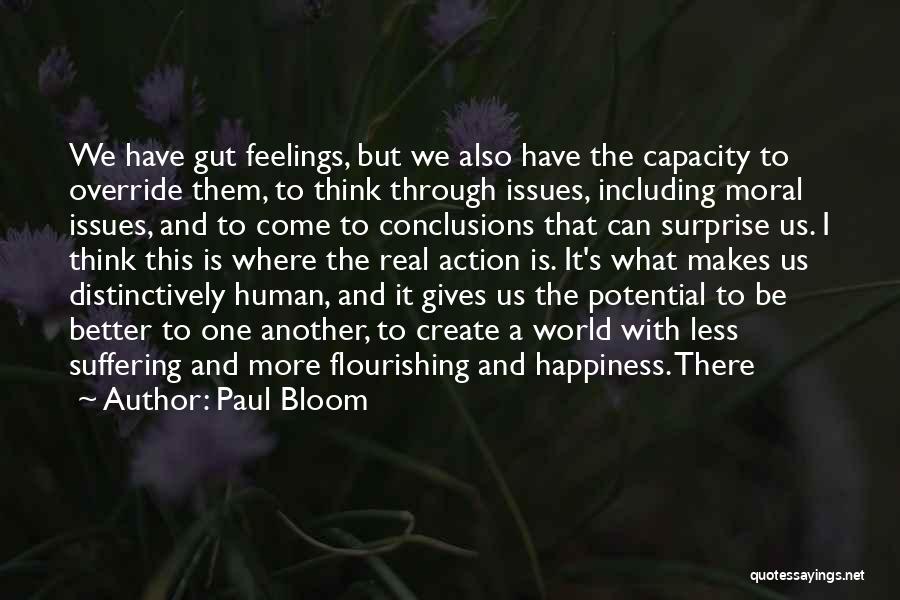 We have gut feelings, but we also have the capacity to override them, to think through issues, including moral issues, and to come to conclusions that can surprise us. I think this is where the real action is. It's what makes us distinctively human, and it gives us the potential to be better to one another, to create a world with less suffering and more flourishing and happiness. There

~ Author: Paul Bloom

quotessayings.net